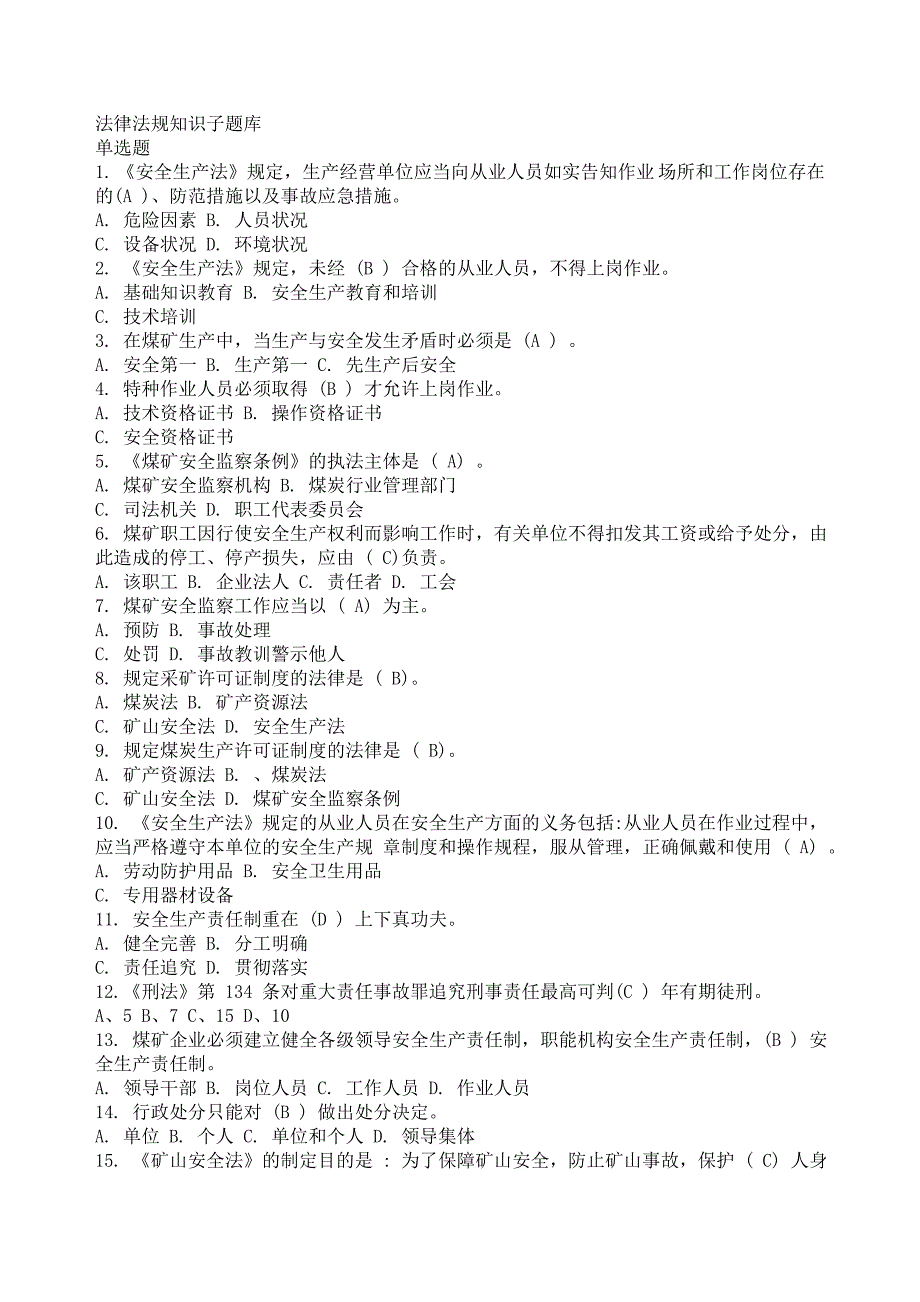 法律法规知识子题库
单选题
1. 《安全生产法》规定，生产经营单位应当向从业人员如实告知作业场所和工作岗位存在的(A )、防范措施以及事故应急措施。
A. 危险因素 B. 人员状况
C. 设备状况 D. 环境状况
2. 《安全生产法》规定，未经 (B ) 合格的从业人员，不得上岗作业。
A. 基础知识教育 B. 安全生产教育和培训
C. 技术培训
3. 在煤矿生产中，当生产与安全发生矛盾时必须是 (A ) 。
A. 安全第一 B. 生产第一 C. 先生产后安全
4. 特种作业人员必须取得 (B ) 才允许上岗作业。
A. 技术资格证书 B. 操作资格证书
C. 安全资格证书
5. 《煤矿安全监察条例》的执法主体是 ( A) 。
A. 煤矿安全监察机构 B. 煤炭行业管理部门
C. 司法机关 D. 职工代表委员会
6. 煤矿职工因行使安全生产权利而影响工作时，有关单位不得扣发其工资或给予处分，由此造成的停工、停产损失，应由 ( C)负责。
A. 该职工 B. 企业法人 C. 责任者 D. 工会
7. 煤矿安全监察工作应当以 ( A) 为主。
A. 预防 B. 事故处理
C. 处罚 D. 事故教训警示他人
8. 规定采矿许可证制度的法律是 ( B)。
A. 煤炭法 B. 矿产资源法
C. 矿山安全法 D. 安全生产法
9. 规定煤炭生产许可证制度的法律是 ( B)。
A. 矿产资源法 B. 、煤炭法
C. 矿山安全法 D. 煤矿安全监察条例
10. 《安全生产法》规定的从业人员在安全生产方面的义务包括:从业人员在作业过程中，应当严格遵守本单位的安全生产规 章制度和操作规程，服从管理，正确佩戴和使用 ( A) 。
A. 劳动防护用品 B. 安全卫生用品
C. 专用器材设备
11. 安全生产责任制重在 (D ) 上下真功夫。
A. 健全完善 B. 分工明确
C. 责任追究 D. 贯彻落实
12.《刑法》第 134 条对重大责任事故罪追究刑事责任最高可判(C ) 年有期徒刑。
A、5 B、7 C、15 D、10
13. 煤矿企业必须建立健全各级领导安全生产责任制，职能机构安全生产责任制，(B ) 安全生产责任制。
A. 领导干部 B. 岗位人员 C. 工作人员 D. 作业人员
14. 行政处分只能对 (B ) 做出处分决定。
A. 单位 B. 个人 C. 单位和个人 D. 领导集体
15. 《矿山安全法》的制定目的是 : 为了保障矿山安全，防止矿山事故，保护 ( C) 人身